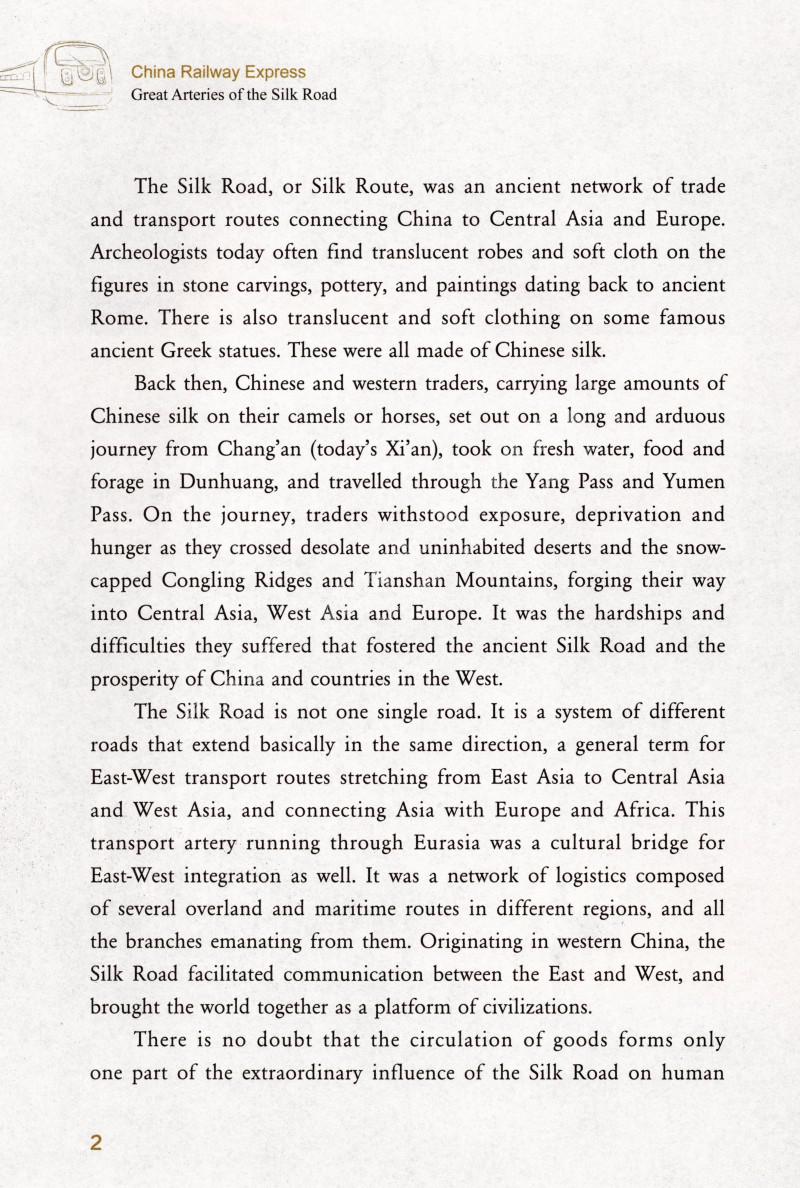 China Railway Express
Great Arteries of the Silk Road

The Silk Road, or Silk Route, was an ancient network of trade and transport routes connecting China to Central Asia and Europe. Archeologists today often find translucent robes and soft cloth on the figures in stone carvings, pottery, and paintings dating back to ancient Rome. There is also translucent and soft clothing on some famous ancient Greek statues. These were all made of Chinese silk.

Back then, Chinese and western traders, carrying large amounts of Chinese silk on their camels or horses, set out on a long and arduous journey from Chang'an (today's Xi'an), took on fresh water, food and forage in Dunhuang, and travelled through the Yang Pass and Yumen Pass. On the journey, traders withstood exposure, deprivation and hunger as they crossed desolate and uninhabited deserts and the snow-capped Congling Ridges and Tianshan Mountains, forging their way into Central Asia, West Asia and Europe. It was the hardships and difficulties they suffered that fostered the ancient Silk Road and the prosperity of China and countries in the West.

The Silk Road is not one single road. It is a system of different roads that extend basically in the same direction, a general term for East-West transport routes stretching from East Asia to Central Asia and West Asia, and connecting Asia with Europe and Africa. This transport artery running through Eurasia was a cultural bridge for East-West integration as well. It was a network of logistics composed of several overland and maritime routes in different regions, and all the branches emanating from them. Originating in western China, the Silk Road facilitated communication between the East and West, and brought the world together as a platform of civilizations.

There is no doubt that the circulation of goods forms only one part of the extraordinary influence of the Silk Road on human

2